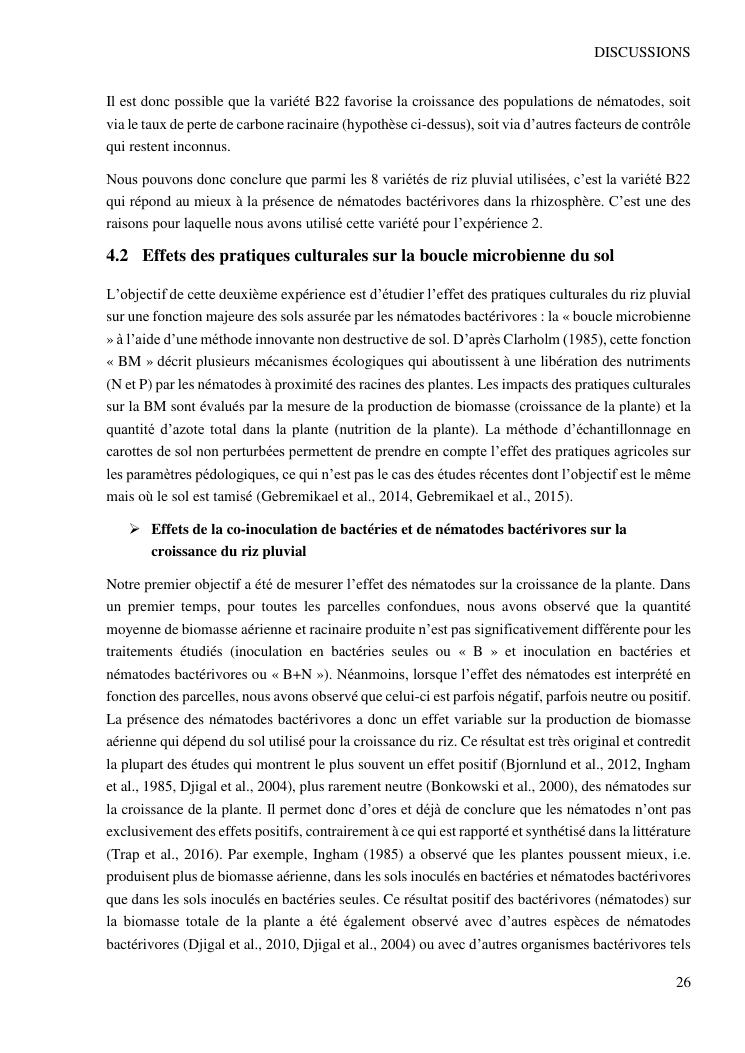 DISCUSSIONS

Il est donc possible que la variété B22 favorise la croissance des populations de nématodes, soit via le taux de perte de carbone racinaire (hypothèse ci-dessus), soit via d'autres facteurs de contrôle qui restent inconnus.

Nous pouvons donc conclure que parmi les 8 variétés de riz pluvial utilisées, c'est la variété B22 qui répond au mieux à la présence de nématodes bactérivores dans la rhizosphère. C'est une des raisons pour laquelle nous avons utilisé cette variété pour l'expérience 2.

4.2 Effets des pratiques culturales sur la boucle microbienne du sol

L'objectif de cette deuxième expérience est d'étudier l'effet des pratiques culturales du riz pluvial sur une fonction majeure des sols assurée par les nématodes bactérivores : la « boucle microbienne » à l'aide d'une méthode innovante non destructive de sol. D'après Clarholm (1985), cette fonction « BM » décrit plusieurs mécanismes écologiques qui aboutissent à une libération des nutriments (N et P) par les nématodes à proximité des racines des plantes. Les impacts des pratiques culturales sur la BM sont évalués par la mesure de la production de biomasse (croissance de la plante) et la quantité d'azote total dans la plante (nutrition de la plante). La méthode d'échantillonnage en carottes de sol non perturbées permettent de prendre en compte l'effet des pratiques agricoles sur les paramètres pédologiques, ce qui n'est pas le cas des études récentes dont l'objectif est le même mais où le sol est tamisé (Gebremikael et al., 2014, Gebremikael et al., 2015).

➢ Effets de la co-inoculation de bactéries et de nématodes bactérivores sur la croissance du riz pluvial

Notre premier objectif a été de mesurer l'effet des nématodes sur la croissance de la plante. Dans un premier temps, pour toutes les parcelles confondues, nous avons observé que la quantité moyenne de biomasse aérienne et racinaire produite n'est pas significativement différente pour les traitements étudiés (inoculation en bactéries seules ou « B » et inoculation en bactéries et nématodes bactérivores ou « B+N »). Néanmoins, lorsque l'effet des nématodes est interprété en fonction des parcelles, nous avons observé que celui-ci est parfois négatif, parfois neutre ou positif. La présence des nématodes bactérivores a donc un effet variable sur la production de biomasse aérienne qui dépend du sol utilisé pour la croissance du riz. Ce résultat est très original et contredit la plupart des études qui montrent le plus souvent un effet positif (Bjornlund et al., 2012, Ingham et al., 1985, Djigal et al., 2004), plus rarement neutre (Bonkowski et al., 2000), des nématodes sur la croissance de la plante. Il permet donc d'ores et déjà de conclure que les nématodes n'ont pas exclusivement des effets positifs, contrairement à ce qui est rapporté et synthétisé dans la littérature (Trap et al., 2016). Par exemple, Ingham (1985) a observé que les plantes poussent mieux, i.e. produisent plus de biomasse aérienne, dans les sols inoculés en bactéries et nématodes bactérivores que dans les sols inoculés en bactéries seules. Ce résultat positif des bactérivores (nématodes) sur la biomasse totale de la plante a été également observé avec d'autres espèces de nématodes bactérivores (Djigal et al., 2010, Djigal et al., 2004) ou avec d'autres organismes bactérivores tels

26